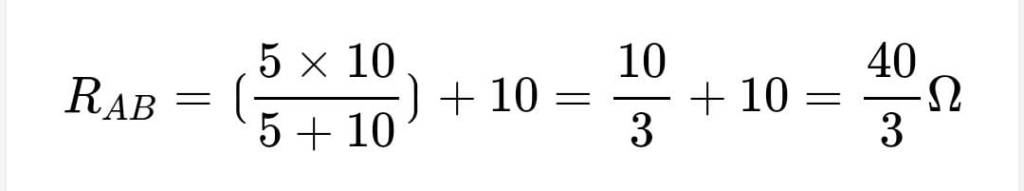 $R_{AB} = (\frac{5 \times 10}{5 + 10}) + 10 = \frac{10}{3} + 10 = \frac{40}{3}\Omega$